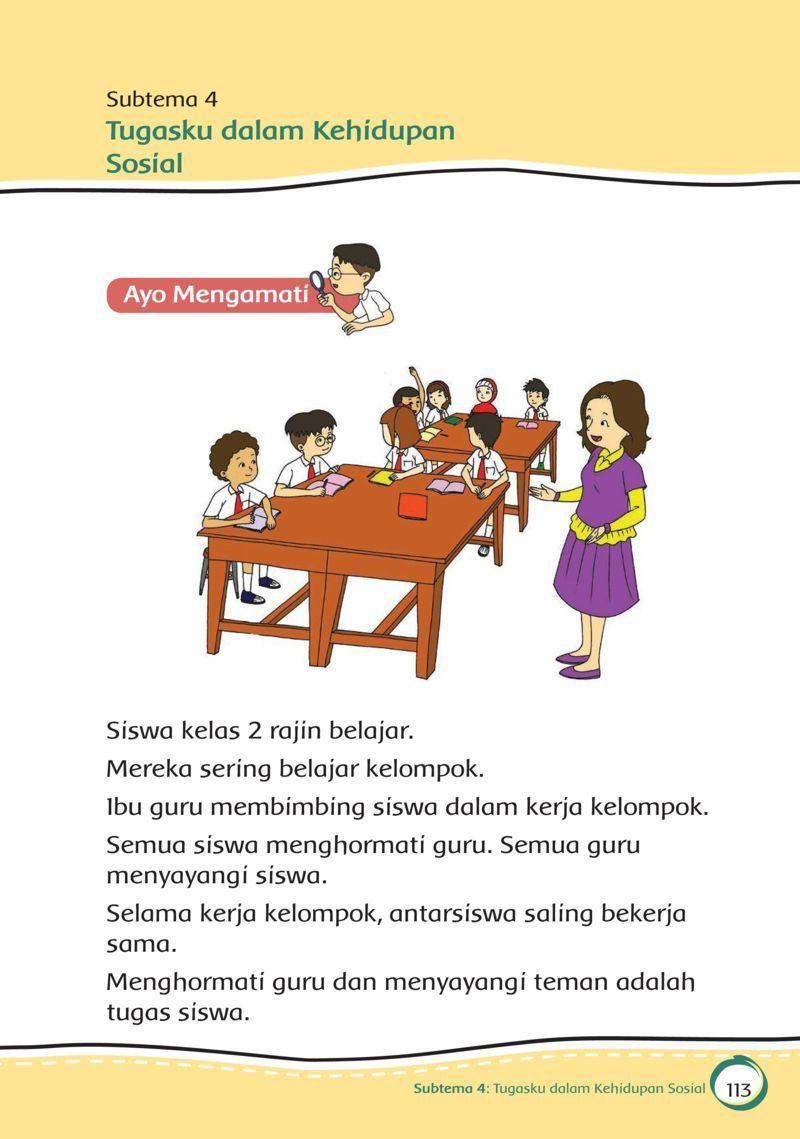 Subtema 4
Tugasku dalam Kehidupan Sosial

Ayo Mengamati

Siswa kelas 2 rajin belajar.

Mereka sering belajar kelompok.

Ibu guru membimbing siswa dalam kerja kelompok.

Semua siswa menghormati guru. Semua guru menyayangi siswa.

Selama kerja kelompok, antarsiswa saling bekerja sama.

Menghormati guru dan menyayangi teman adalah tugas siswa.

Subtema 4: Tugasku dalam Kehidupan Sosial 113